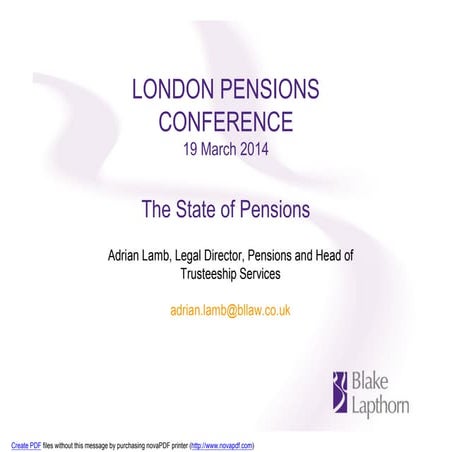 LONDON PENSIONS CONFERENCE
19 March 2014

The State of Pensions

Adrian Lamb, Legal Director, Pensions and Head of Trusteeship Services

adrian.lamb@bllaw.co.uk

Blake Lapthorn

Create PDF files without this message by purchasing novaPDF printer (http://www.novapdf.com)